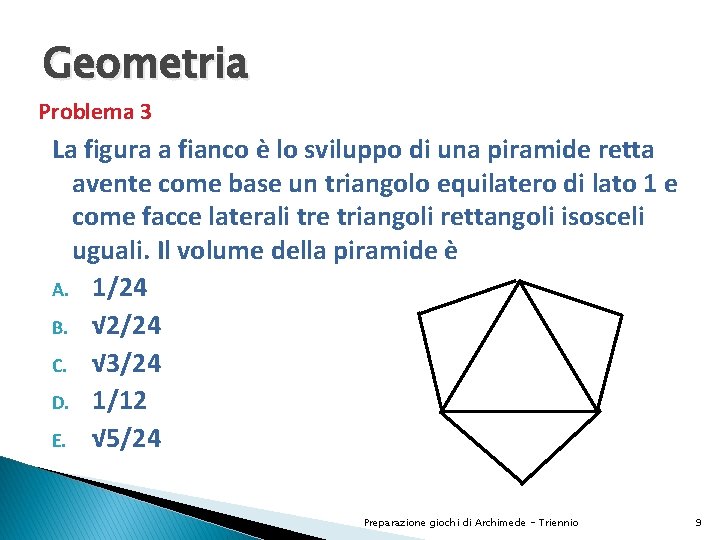 Geometria

Problema 3

La figura a fianco è lo sviluppo di una piramide retta avente come base un triangolo equilatero di lato 1 e come facce laterali tre triangoli rettangoli isosceli uguali. Il volume della piramide è

A. 1/24
B. √2/24
C. √3/24
D. 1/12
E. √5/24

Preparazione giochi di Archimede - Triennio

9